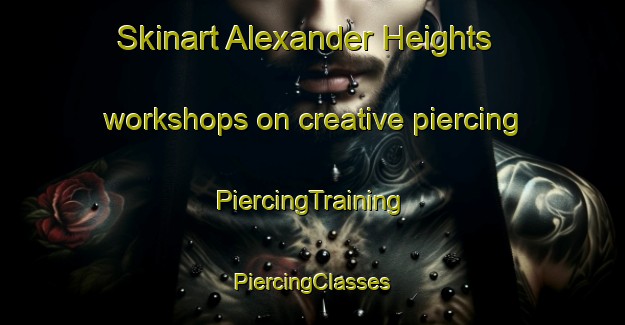 Skinart Alexander Heights

workshops on creative piercing

PiercingTraining

PiercingClasses